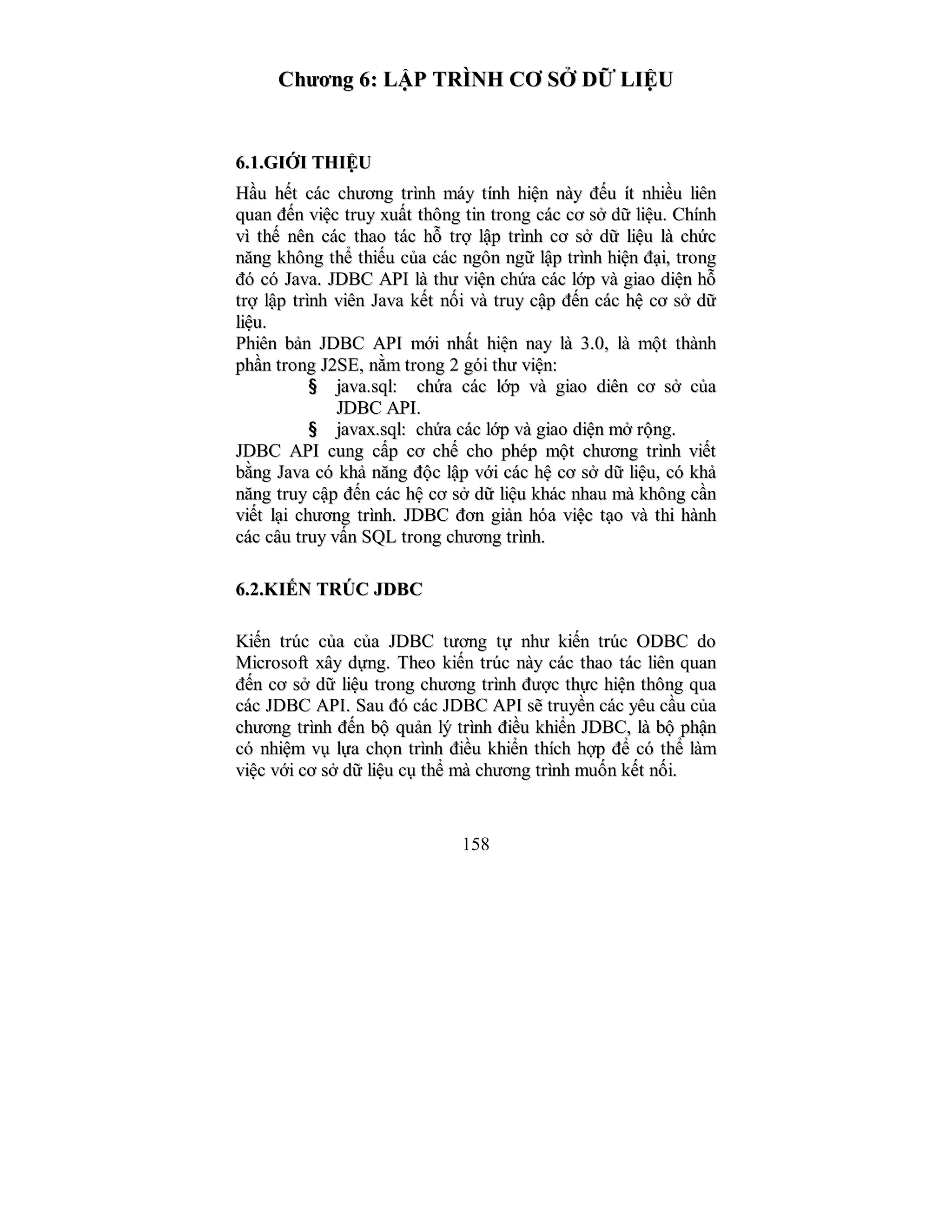 Chương 6: LẬP TRÌNH CƠ SỞ DỮ LIỆU

6.1.GIỚI THIỆU

Hầu hết các chương trình máy tính hiện này đều ít nhiều liên quan đến việc truy xuất thông tin trong các cơ sở dữ liệu. Chính vì thế nên các thao tác hỗ trợ lập trình cơ sở dữ liệu là chức năng không thể thiếu của các ngôn ngữ lập trình hiện đại, trong đó có Java. JDBC API là thư viện chứa các lớp và giao diện hỗ trợ lập trình viên Java kết nối và truy cập đến các hệ cơ sở dữ liệu.
Phiên bản JDBC API mới nhất hiện nay là 3.0, là một thành phần trong J2SE, nằm trong 2 gói thư viện:
§ java.sql: chứa các lớp và giao diên cơ sở của JDBC API.
§ javax.sql: chứa các lớp và giao diện mở rộng.
JDBC API cung cấp cơ chế cho phép một chương trình viết bằng Java có khả năng độc lập với các hệ cơ sở dữ liệu, có khả năng truy cập đến các hệ cơ sở dữ liệu khác nhau mà không cần viết lại chương trình. JDBC đơn giản hóa việc tạo và thi hành các câu truy vấn SQL trong chương trình.

6.2.KIẾN TRÚC JDBC

Kiến trúc của của JDBC tương tự như kiến trúc ODBC do Microsoft xây dựng. Theo kiến trúc này các thao tác liên quan đến cơ sở dữ liệu trong chương trình được thực hiện thông qua các JDBC API. Sau đó các JDBC API sẽ truyền các yêu cầu của chương trình đến bộ quản lý trình điều khiển JDBC, là bộ phận có nhiệm vụ lựa chọn trình điều khiển thích hợp để có thể làm việc với cơ sở dữ liệu cụ thể mà chương trình muốn kết nối.

158